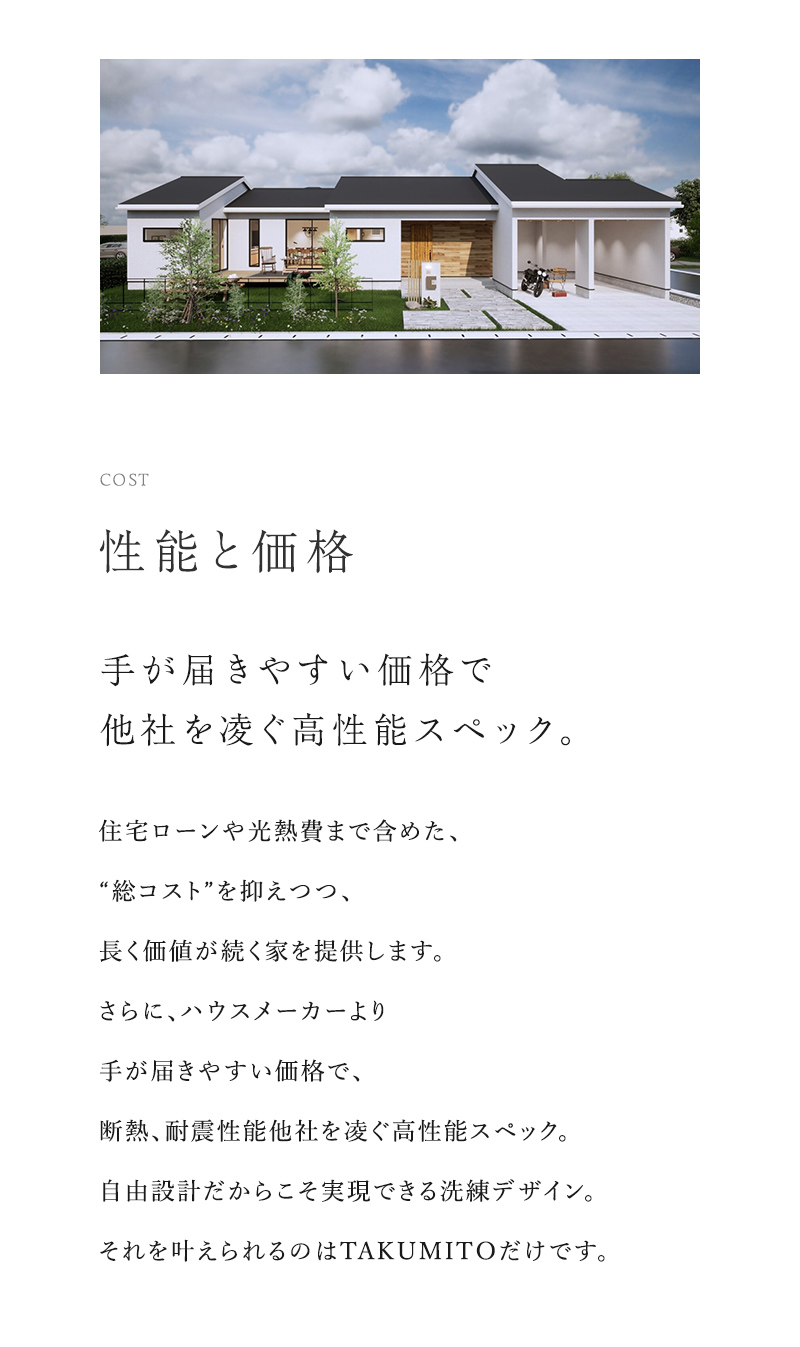 COST

性能と価格

手が届きやすい価格で
他社を凌ぐ高性能スペック。

住宅ローンや光熱費まで含めた、
“総コスト”を抑えつつ、
長く価値が続く家を提供します。
さらに、ハウスメーカーより
手が届きやすい価格で、
断熱、耐震性能他社を凌ぐ高性能スペック。
自由設計だからこそ実現できる洗練デザイン。
それを叶えられるのはTAKUMITOだけです。